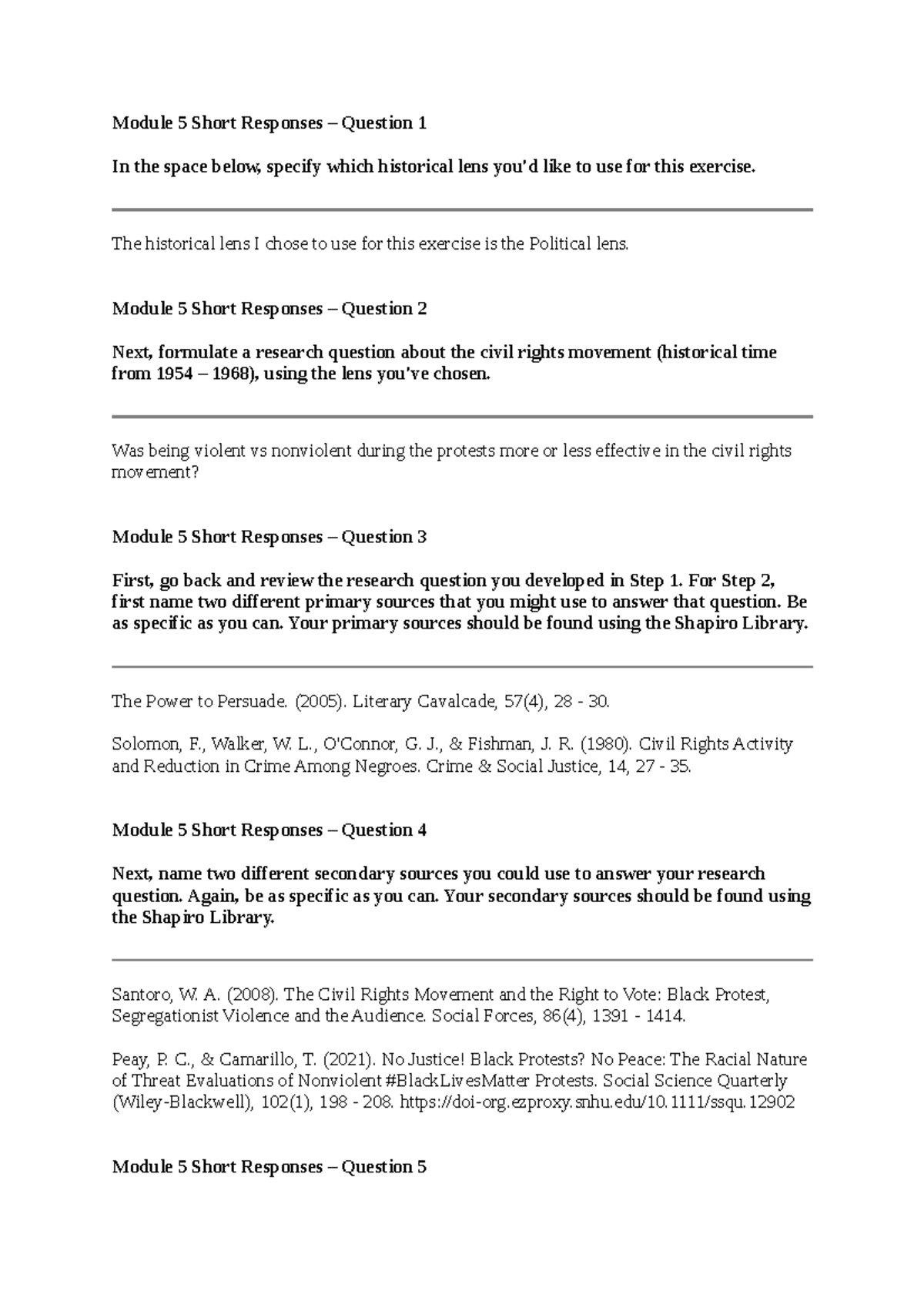 Module 5 Short Responses – Question 1

In the space below, specify which historical lens you'd like to use for this exercise.

The historical lens I chose to use for this exercise is the Political lens.

Module 5 Short Responses – Question 2

Next, formulate a research question about the civil rights movement (historical time from 1954 – 1968), using the lens you've chosen.

Was being violent vs nonviolent during the protests more or less effective in the civil rights movement?

Module 5 Short Responses – Question 3

First, go back and review the research question you developed in Step 1. For Step 2, first name two different primary sources that you might use to answer that question. Be as specific as you can. Your primary sources should be found using the Shapiro Library.

The Power to Persuade. (2005). Literary Cavalcade, 57(4), 28 - 30.

Solomon, F., Walker, W. L., O'Connor, G. J., & Fishman, J. R. (1980). Civil Rights Activity and Reduction in Crime Among Negroes. Crime & Social Justice, 14, 27 - 35.

Module 5 Short Responses – Question 4

Next, name two different secondary sources you could use to answer your research question. Again, be as specific as you can. Your secondary sources should be found using the Shapiro Library.

Santoro, W. A. (2008). The Civil Rights Movement and the Right to Vote: Black Protest, Segregationist Violence and the Audience. Social Forces, 86(4), 1391 - 1414.

Peay, P. C., & Camarillo, T. (2021). No Justice! Black Protests? No Peace: The Racial Nature of Threat Evaluations of Nonviolent #BlackLivesMatter Protests. Social Science Quarterly (Wiley-Blackwell), 102(1), 198 - 208. https://doi-org.ezproxy.snhu.edu/10.1111/ssqu.12902

Module 5 Short Responses – Question 5